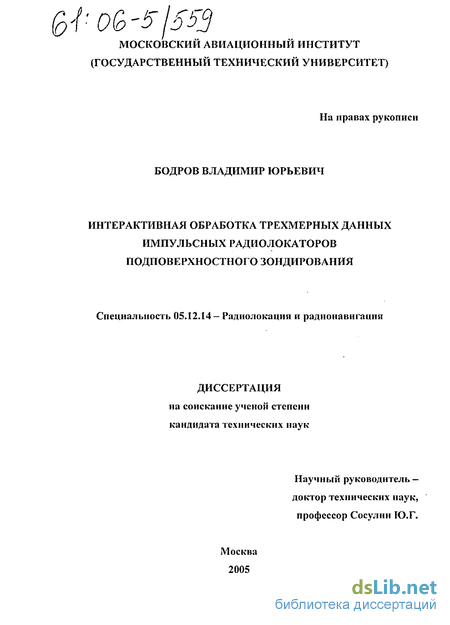 61:06-5/559

МОСКОВСКИЙ АВИАЦИОННЫЙ ИНСТИТУТ
(ГОСУДАРСТВЕННЫЙ ТЕХНИЧЕСКИЙ УНИВЕРСИТЕТ)

На правах рукописи

БОДРОВ ВЛАДИМИР ЮРЬЕВИЧ

ИНТЕРАКТИВНАЯ ОБРАБОТКА ТРЕХМЕРНЫХ ДАННЫХ
ИМПУЛЬСНЫХ РАДИОЛОКАТОРОВ
ПОДПОВЕРХНОСТНОГО ЗОНДИРОВАНИЯ

Специальность 05.12.14 – Радиолокация и радионавигация

ДИССЕРТАЦИЯ
на соискание ученой степени
кандидата технических наук

Научный руководитель –
доктор технических наук,
профессор Сосулин Ю.Г.

Москва
2005

dsLib.net
библиотека диссертаций